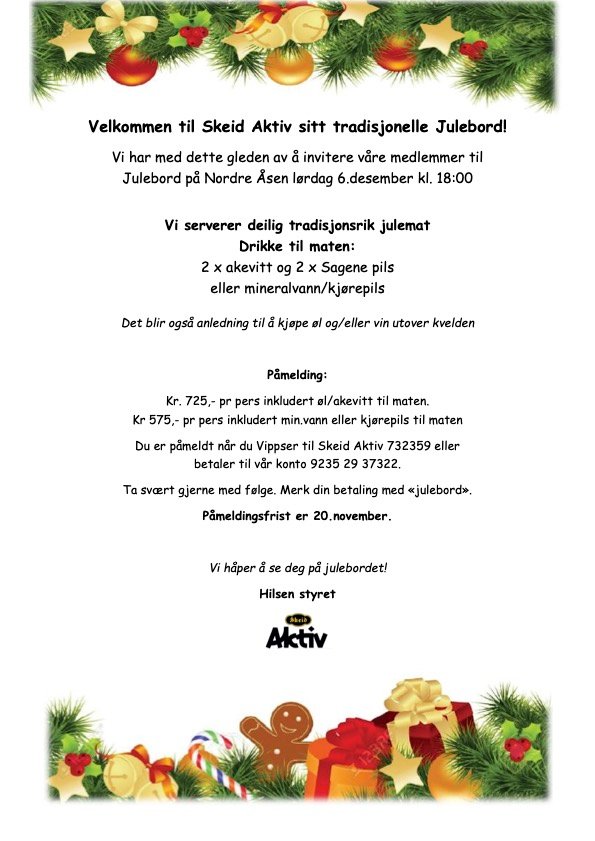 Velkommen til Skeid Aktiv sitt tradisjonelle Julebord!

Vi har med dette gleden av å invitere våre medlemmer til Julebord på Nordre Åsen lørdag 6.desember kl. 18:00

Vi serverer deilig tradisjonsrik julemat
Drikke til maten:
2 x akevitt og 2 x Sagene pils
eller mineralvann/kjørepils

Det blir også anledning til å kjøpe øl og/eller vin utover kvelden

Påmelding:

Kr. 725,- pr pers inkludert øl/akevitt til maten.
Kr 575,- pr pers inkludert min.vann eller kjørepils til maten

Du er påmeldt når du Vippser til Skeid Aktiv 732359 eller betaler til vår konto 9235 29 37322.

Ta svært gjerne med følge. Merk din betaling med «julebord».

Påmeldingsfrist er 20.november.

Vi håper å se deg på julebordet!

Hilsen styret

Skeid
Aktiv